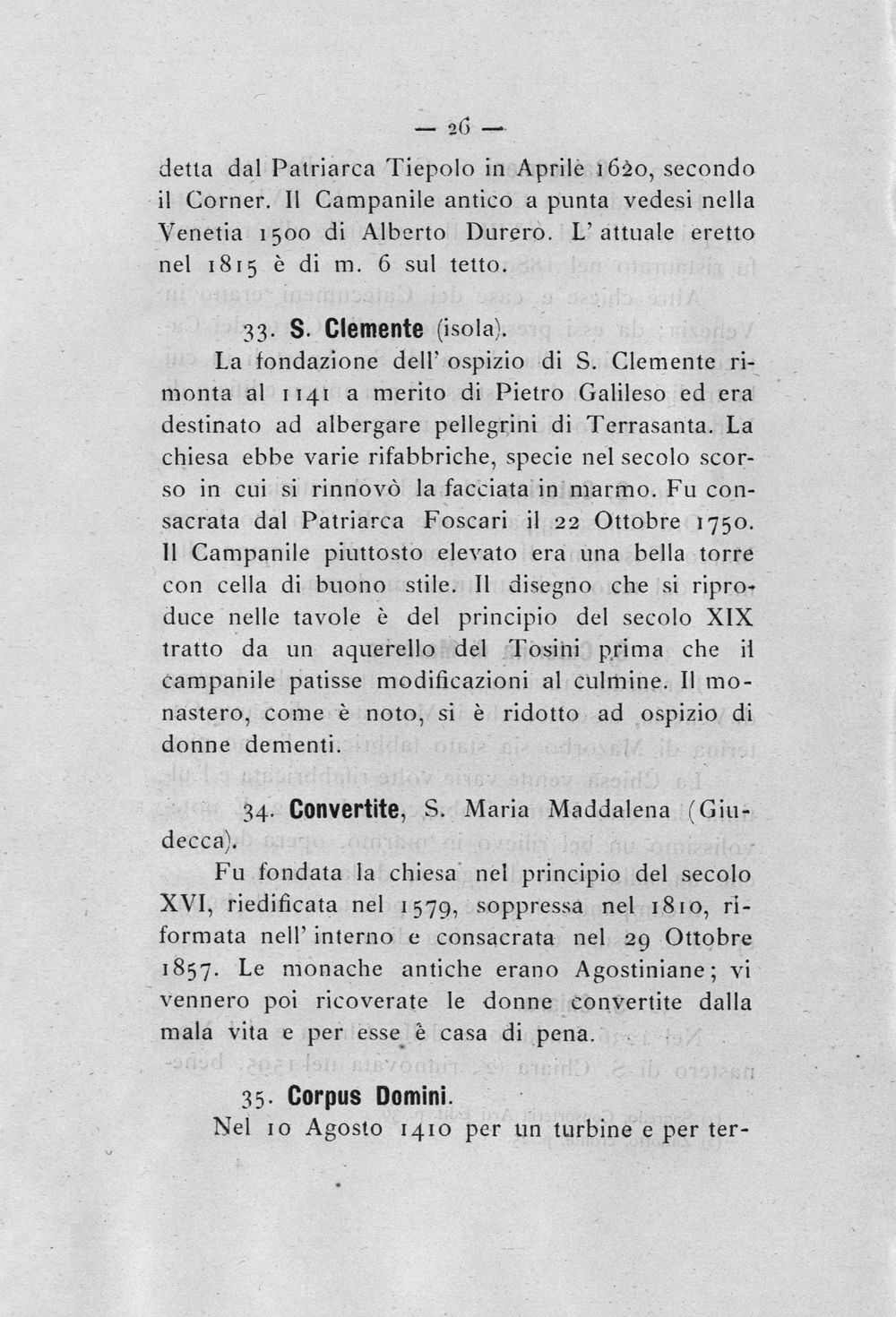 — 26 —

detta dal Patriarca Tiepolo in Aprile 1620, secondo il Corner. Il Campanile antico a punta vedesi nella Venetia 1500 di Alberto Durero. L' attuale eretto nel 1815 è di m. 6 sul tetto.

33. S. Clemente (isola).

La fondazione dell' ospizio di S. Clemente rimonta al 1141 a merito di Pietro Galileso ed era destinato ad albergare pellegrini di Terrasanta. La chiesa ebbe varie rifabbriche, specie nel secolo scorso in cui si rinnovò la facciata in marmo. Fu consacrata dal Patriarca Foscari il 22 Ottobre 1750. Il Campanile piuttosto elevato era una bella torre con cella di buono stile. Il disegno che si riproduce nelle tavole è del principio del secolo XIX tratto da un aquerello del Tosini prima che il campanile patisse modificazioni al culmine. Il monastero, come è noto, si è ridotto ad ospizio di donne dementi.

34. Convertite, S. Maria Maddalena (Giudecca).

Fu fondata la chiesa nel principio del secolo XVI, riedificata nel 1579, soppressa nel 1810, riformata nell' interno e consacrata nel 29 Ottobre 1857. Le monache antiche erano Agostiniane; vi vennero poi ricoverate le donne convertite dalla mala vita e per esse è casa di pena.

35. Corpus Domini.

Nel 10 Agosto 1410 per un turbine e per ter-